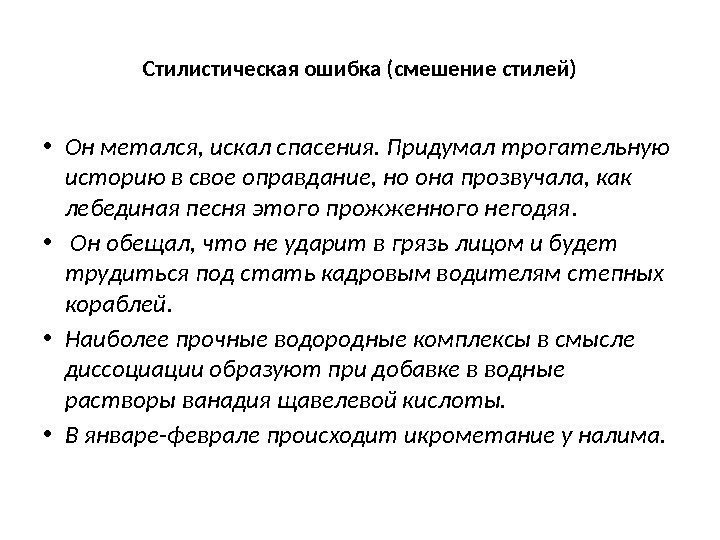 Стилистическая ошибка (смешение стилей)

• Он метался, искал спасения. Придумал трогательную историю в свое оправдание, но она прозвучала, как лебединая песня этого прожженного негодяя.

• Он обещал, что не ударит в грязь лицом и будет трудиться под стать кадровым водителям степных кораблей.

• Наиболее прочные водородные комплексы в смысле диссоциации образуют при добавке в водные растворы ванадия щавелевой кислоты.

• В январе-феврале происходит икрометание у налима.